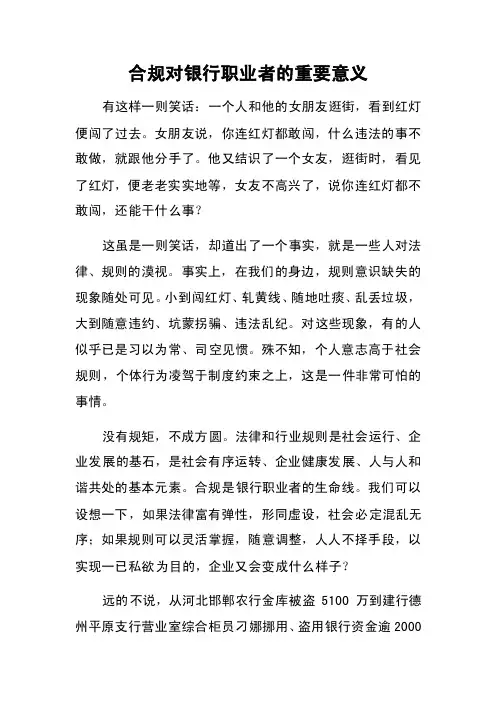 合规对银行职业者的重要意义

有这样一则笑话：一个人和他的女朋友逛街，看到红灯便闯了过去。女朋友说，你连红灯都敢闯，什么违法的事不敢做，就跟他分手了。他又结识了一个女友，逛街时，看见了红灯，便老老实实地等，女友不高兴了，说你连红灯都不敢闯，还能干什么事？

这虽是一则笑话，却道出了一个事实，就是一些人对法律、规则的漠视。事实上，在我们的身边，规则意识缺失的现象随处可见。小到闯红灯、轧黄线、随地吐痰、乱丢垃圾，大到随意违约、坑蒙拐骗、违法乱纪。对这些现象，有的人似乎已是习以为常、司空见惯。殊不知，个人意志高于社会规则，个体行为凌驾于制度约束之上，这是一件非常可怕的事情。

没有规矩，不成方圆。法律和行业规则是社会运行、企业发展的基石，是社会有序运转、企业健康发展、人与人和谐共处的基本元素。合规是银行职业者的生命线。我们可以设想一下，如果法律富有弹性，形同虚设，社会必定混乱无序；如果规则可以灵活掌握，随意调整，人人不择手段，以实现一已私欲为目的，企业又会变成什么样子？

远的不说，从河北邯郸农行金库被盗 5100 万到建行德州平原支行营业室综合柜员刁娜挪用、盗用银行资金逾 2000